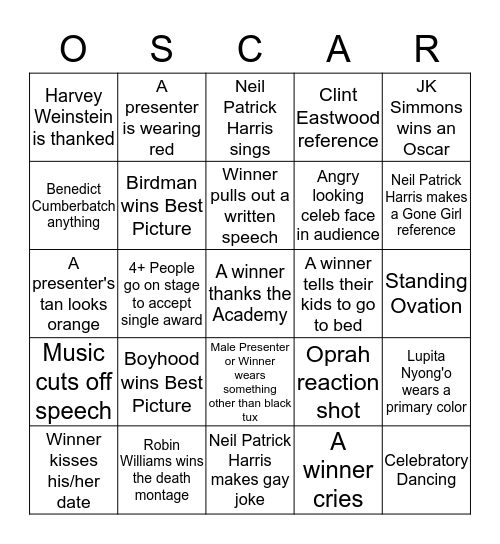 | O | S | C | A | R |
|---|---|---|---|---|
| Harvey Weinstein is thanked | A presenter is wearing red | Neil Patrick Harris sings | Clint Eastwood reference | JK Simmons wins an Oscar |
| Benedict Cumberbatch anything | Birdman wins Best Picture | Winner pulls out a written speech | Angry looking celeb face in audience | Neil Patrick Harris makes a Gone Girl reference |
| A presenter's tan looks orange | 4+ People go on stage to accept single award | A winner thanks the Academy | A winner tells their kids to go to bed | Standing Ovation |
| Music cuts off speech | Boyhood wins Best Picture | Male Presenter or Winner wears something other than black tux | Oprah reaction shot | Lupita Nyong'o wears a primary color |
| Winner kisses his/her date | Robin Williams wins the death montage | Neil Patrick Harris makes gay joke | A winner cries | Celebratory Dancing |